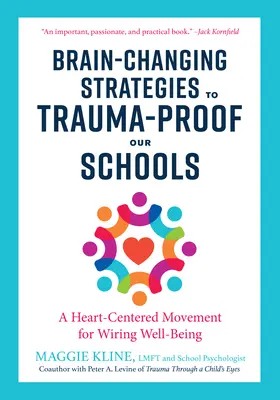 "An important, passionate, and practical book." –Jack Kornfield

BRAIN-CHANGING STRATEGIES TO TRAUMA-PROOF OUR SCHOOLS

A Heart-Centered Movement for Wiring Well-Being

MAGGIE KLINE, LMFT and School Psychologist
Coauthor with Peter A. Levine of Trauma Through a Child's Eyes